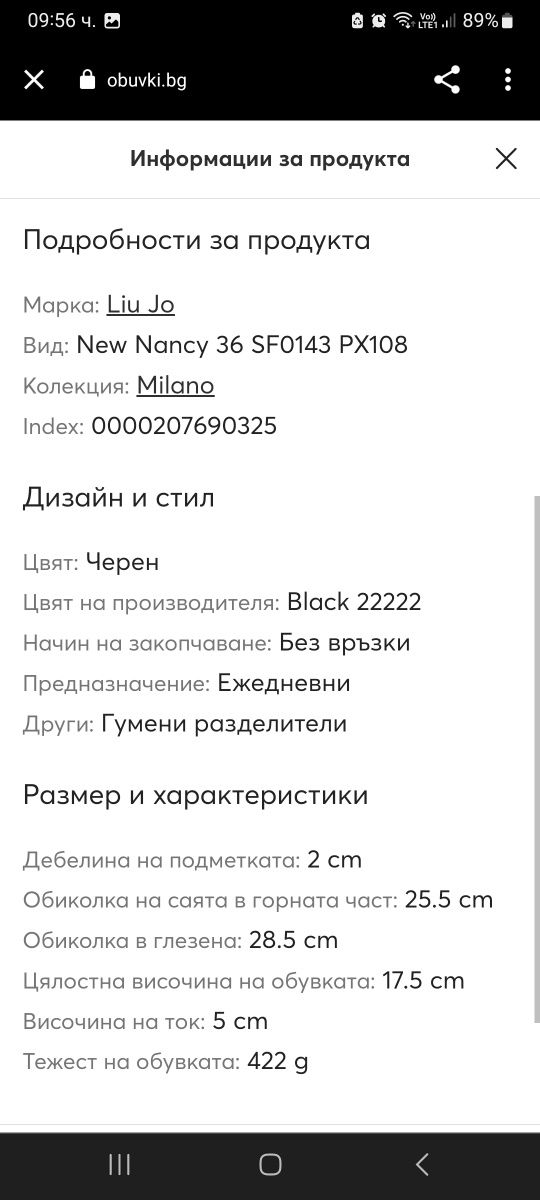 09:56 ч.

Vo) LTE1 89%

obuvki.bg

Информации за продукта

Подробности за продукта

Марка: Liu Jo
Вид: New Nancy 36 SF0143 PX108
Колекция: Milano
Index: 0000207690325

Дизайн и стил

Цвят: Черен
Цвят на производителя: Black 22222
Начин на закопчаване: Без връзки
Предназначение: Ежедневни
Други: Гумени разделители

Размер и характеристики

Дебелина на подметката: 2 cm
Обиколка на саята в горната част: 25.5 cm
Обиколка в глезена: 28.5 cm
Цялостна височина на обувката: 17.5 cm
Височина на ток: 5 cm
Тежест на обувката: 422 g